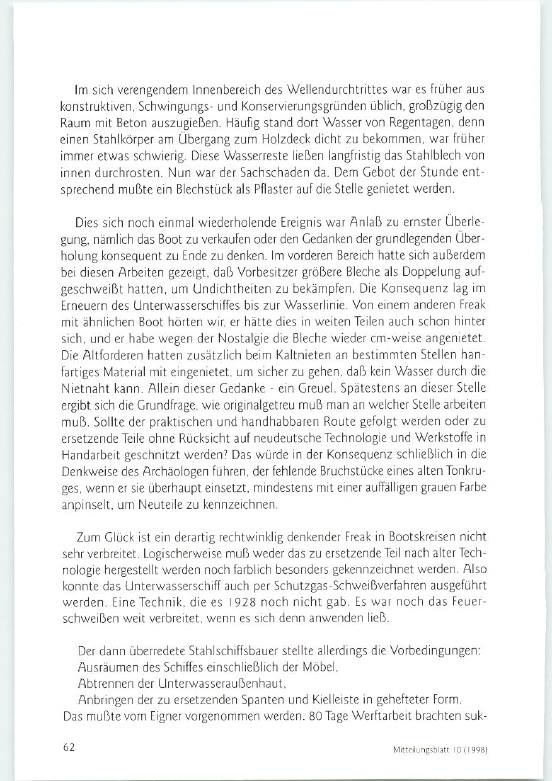 Im sich verengendem Innenbereich des Wellendurchtrittes war es früher aus konstruktiven, Schwingungs- und Konservierungsgründen üblich, großzügig den Raum mit Beton auszugießen. Häufig stand dort Wasser von Regentagen, denn einen Stahlkörper am Übergang zum Holzdeck dicht zu bekommen, war früher immer etwas schwierig. Diese Wasserreste ließen langfristig das Stahlblech von innen durchrosten. Nun war der Sachschaden da. Dem Gebot der Stunde entsprechend mußte ein Blechstück als Pflaster auf die Stelle genietet werden.

Dies sich noch einmal wiederholende Ereignis war Anlaß zu ernster Überlegung, nämlich das Boot zu verkaufen oder den Gedanken der grundlegenden Überholung konsequent zu Ende zu denken. Im vorderen Bereich hatte sich außerdem bei diesen Arbeiten gezeigt, daß Vorbesitzer größere Bleche als Doppelung aufgeschweißt hatten, um Undichtheiten zu bekämpfen. Die Konsequenz lag im Erneuern des Unterwasserschiffes bis zur Wasserlinie. Von einem anderen Freak mit ähnlichen Boot hörten wir, er hätte dies in weiten Teilen auch schon hinter sich, und er habe wegen der Nostalgie die Bleche wieder cm-weise angenietet. Die Altforderen hatten zusätzlich beim Kaltnieten an bestimmten Stellen hanfartiges Material mit eingenietet, um sicher zu gehen, daß kein Wasser durch die Nietnaht kann. Allein dieser Gedanke - ein Greuel. Spätestens an dieser Stelle ergibt sich die Grundfrage, wie originalgetreu muß man an welcher Stelle arbeiten muß. Sollte der praktischen und handhabbaren Route gefolgt werden oder zu ersetzende Teile ohne Rücksicht auf neudeutsche Technologie und Werkstoffe in Handarbeit geschnitzt werden? Das würde in der Konsequenz schließlich in die Denkweise des Archäologen führen, der fehlende Bruchstücke eines alten Tonkruges, wenn er sie überhaupt einsetzt, mindestens mit einer auffälligen grauen Farbe anpinselt, um Neuteile zu kennzeichnen.

Zum Glück ist ein derartig rechtwinklig denkender Freak in Bootskreisen nicht sehr verbreitet. Logischerweise muß weder das zu ersetzende Teil nach alter Technologie hergestellt werden noch farblich besonders gekennzeichnet werden. Also konnte das Unterwasserschiff auch per Schutzgas-Schweißverfahren ausgeführt werden. Eine Technik, die es 1928 noch nicht gab. Es war noch das Feuerschweißen weit verbreitet, wenn es sich denn anwenden ließ.

Der dann überredete Stahlschiffsbauer stellte allerdings die Vorbedingungen:
Ausräumen des Schiffes einschließlich der Möbel,
Abtrennen der Unterwasseraußenhaut,
Anbringen der zu ersetzenden Spanten und Kielleiste in gehefteter Form.
Das mußte vom Eigner vorgenommen werden. 80 Tage Werftarbeit brachten suk-

62

Mitteilungsblatt 10 (1998)